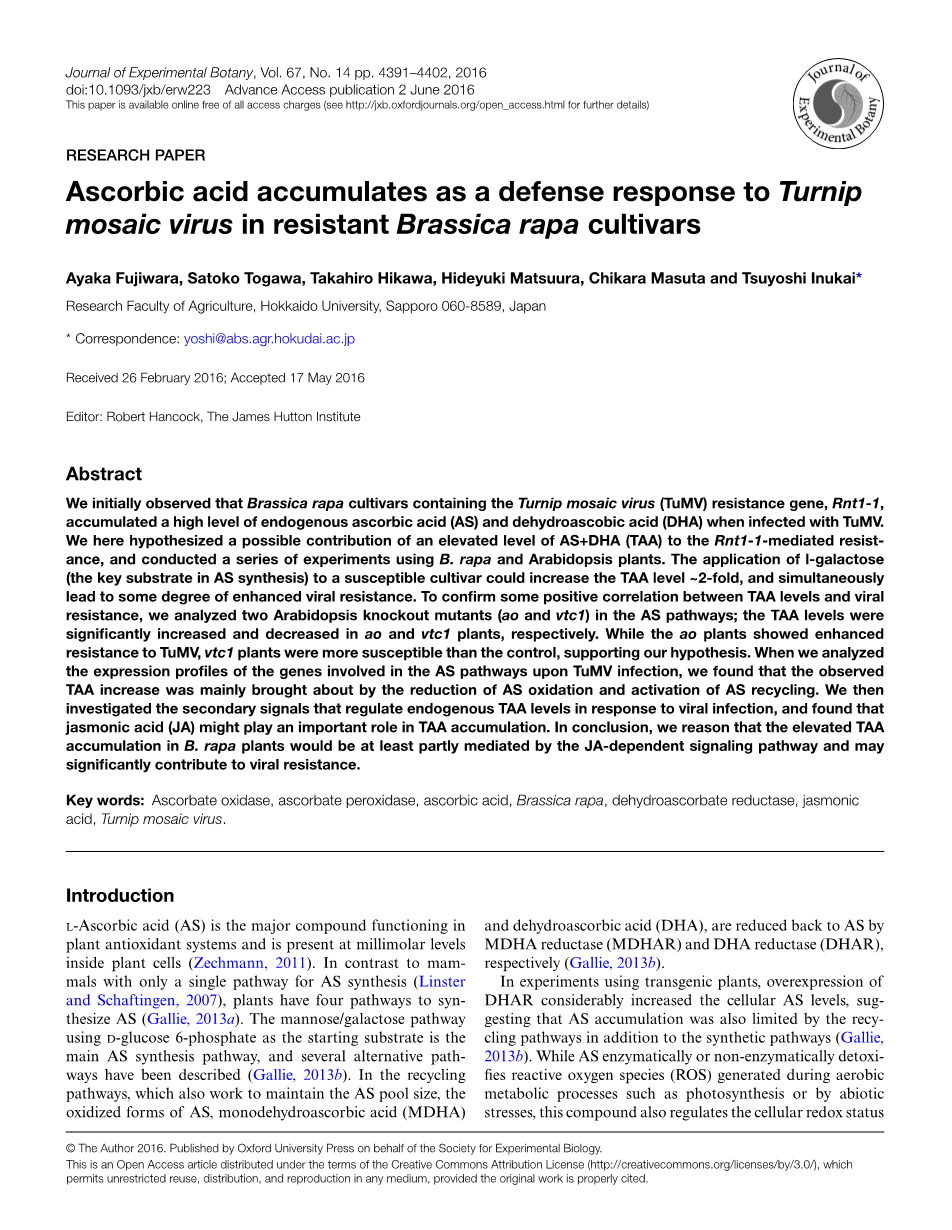 Journal of Experimental Botany, Vol. 67, No. 14 pp. 4391–4402, 2016
doi:10.1093/jxb/erw223 Advance Access publication 2 June 2016
This paper is available online free of all access charges (see http://jxb.oxfordjournals.org/open_access.html for further details)

Journal of Experimental Botany

RESEARCH PAPER

Ascorbic acid accumulates as a defense response to Turnip mosaic virus in resistant Brassica rapa cultivars

Ayaka Fujiwara, Satoko Togawa, Takahiro Hikawa, Hideyuki Matsuura, Chikara Masuta and Tsuyoshi Inukai*

Research Faculty of Agriculture, Hokkaido University, Sapporo 060-8589, Japan

* Correspondence: yoshi@abs.agr.hokudai.ac.jp

Received 26 February 2016; Accepted 17 May 2016

Editor: Robert Hancock, The James Hutton Institute

Abstract

We initially observed that Brassica rapa cultivars containing the Turnip mosaic virus (TuMV) resistance gene, Rnt1-1, accumulated a high level of endogenous ascorbic acid (AS) and dehydroascobic acid (DHA) when infected with TuMV. We here hypothesized a possible contribution of an elevated level of AS+DHA (TAA) to the Rnt1-1-mediated resistance, and conducted a series of experiments using B. rapa and Arabidopsis plants. The application of l-galactose (the key substrate in AS synthesis) to a susceptible cultivar could increase the TAA level ~2-fold, and simultaneously lead to some degree of enhanced viral resistance. To confirm some positive correlation between TAA levels and viral resistance, we analyzed two Arabidopsis knockout mutants (ao and vtc1) in the AS pathways; the TAA levels were significantly increased and decreased in ao and vtc1 plants, respectively. While the ao plants showed enhanced resistance to TuMV, vtc1 plants were more susceptible than the control, supporting our hypothesis. When we analyzed the expression profiles of the genes involved in the AS pathways upon TuMV infection, we found that the observed TAA increase was mainly brought about by the reduction of AS oxidation and activation of AS recycling. We then investigated the secondary signals that regulate endogenous TAA levels in response to viral infection, and found that jasmonic acid (JA) might play an important role in TAA accumulation. In conclusion, we reason that the elevated TAA accumulation in B. rapa plants would be at least partly mediated by the JA-dependent signaling pathway and may significantly contribute to viral resistance.

Key words: Ascorbate oxidase, ascorbate peroxidase, ascorbic acid, Brassica rapa, dehydroascorbate reductase, jasmonic acid, Turnip mosaic virus.

Introduction

L-Ascorbic acid (AS) is the major compound functioning in plant antioxidant systems and is present at millimolar levels inside plant cells (Zechmann, 2011). In contrast to mammals with only a single pathway for AS synthesis (Linster and Schaftingen, 2007), plants have four pathways to synthesize AS (Gallie, 2013a). The mannose/galactose pathway using D-glucose 6-phosphate as the starting substrate is the main AS synthesis pathway, and several alternative pathways have been described (Gallie, 2013b). In the recycling pathways, which also work to maintain the AS pool size, the oxidized forms of AS, monodehydroascorbic acid (MDHA) and dehydroascorbic acid (DHA), are reduced back to AS by MDHA reductase (MDHAR) and DHA reductase (DHAR), respectively (Gallie, 2013b).

In experiments using transgenic plants, overexpression of DHAR considerably increased the cellular AS levels, suggesting that AS accumulation was also limited by the recycling pathways in addition to the synthetic pathways (Gallie, 2013b). While AS enzymatically or non-enzymatically detoxifies reactive oxygen species (ROS) generated during aerobic metabolic processes such as photosynthesis or by abiotic stresses, this compound also regulates the cellular redox status

© The Author 2016. Published by Oxford University Press on behalf of the Society for Experimental Biology.
This is an Open Access article distributed under the terms of the Creative Commons Attribution License (http://creativecommons.org/licenses/by/3.0/), which permits unrestricted reuse, distribution, and reproduction in any medium, provided the original work is properly cited.